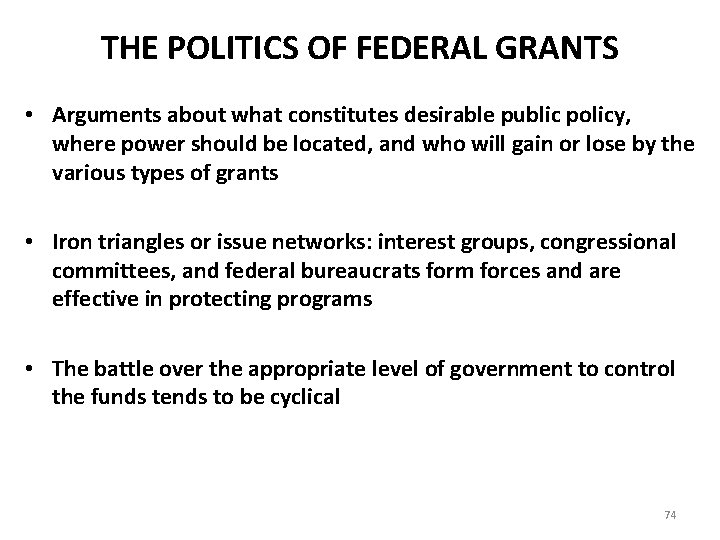 THE POLITICS OF FEDERAL GRANTS

• Arguments about what constitutes desirable public policy, where power should be located, and who will gain or lose by the various types of grants

• Iron triangles or issue networks: interest groups, congressional committees, and federal bureaucrats form forces and are effective in protecting programs

• The battle over the appropriate level of government to control the funds tends to be cyclical

74